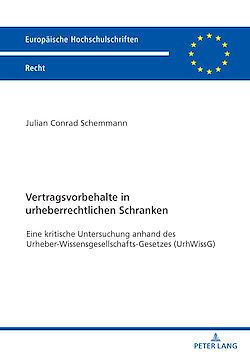 Europäische Hochschulschriften

Recht

Julian Conrad Schemmann

Vertragsvorbehalte in urheberrechtlichen Schranken

Eine kritische Untersuchung anhand des Urheber-Wissensgesellschafts-Gesetzes (UrhWissG)

PETER LANG